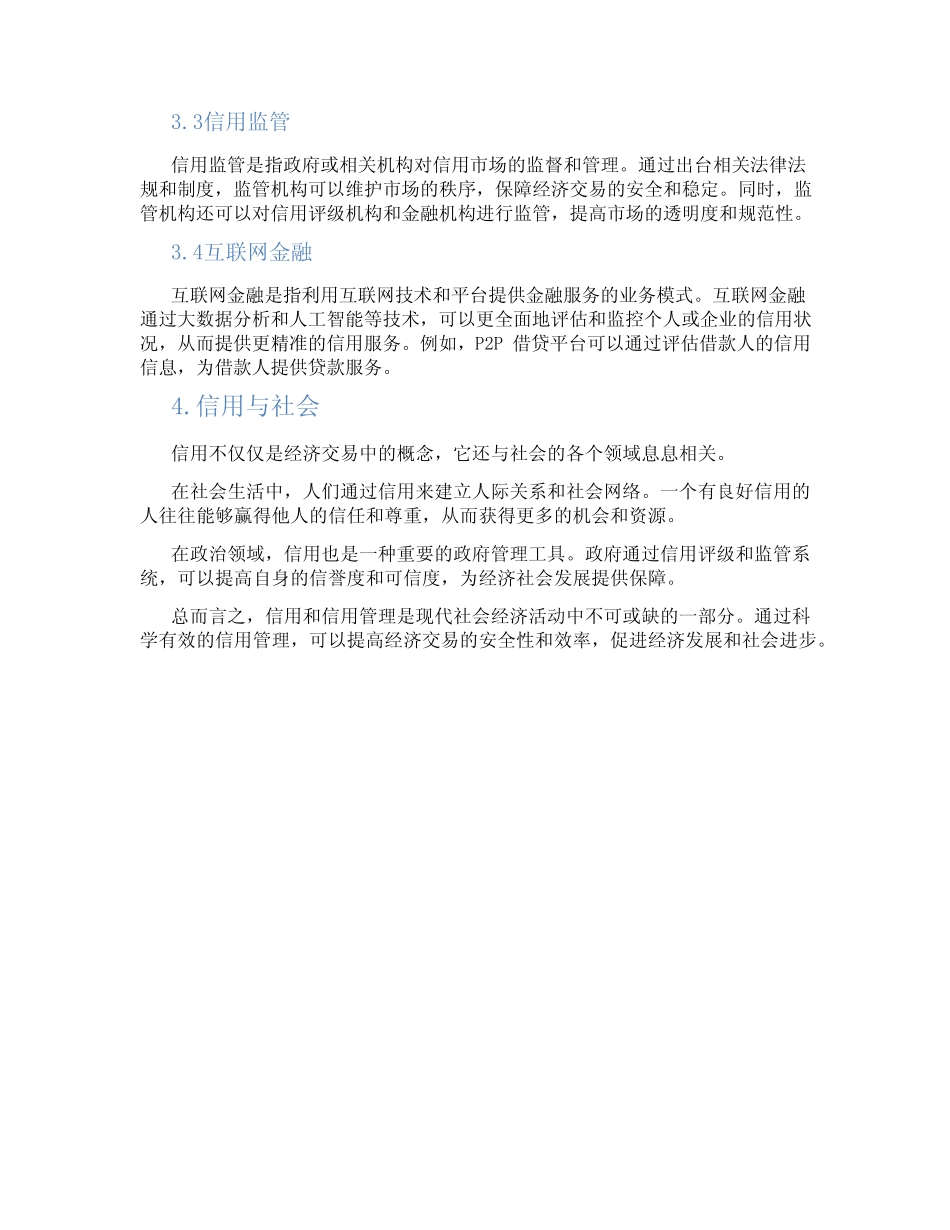 3.3信用监管

信用监管是指政府或相关机构对信用市场的监督和管理。通过出台相关法律法规和制度，监管机构可以维护市场的秩序，保障经济交易的安全和稳定。同时，监管机构还可以对信用评级机构和金融机构进行监管，提高市场的透明度和规范性。

3.4互联网金融

互联网金融是指利用互联网技术和平台提供金融服务的业务模式。互联网金融通过大数据分析和人工智能等技术，可以更全面地评估和监控个人或企业的信用状况，从而提供更精准的信用服务。例如，P2P 借贷平台可以通过评估借款人的信用信息，为借款人提供贷款服务。

4.信用与社会

信用不仅仅是经济交易中的概念，它还与社会的各个领域息息相关。

在社会生活中，人们通过信用来建立人际关系和社会网络。一个有良好信用的人往往能够赢得他人的信任和尊重，从而获得更多的机会和资源。

在政治领域，信用也是一种重要的政府管理工具。政府通过信用评级和监管系统，可以提高自身的信誉度和可信度，为经济社会发展提供保障。

总而言之，信用和信用管理是现代社会经济活动中不可或缺的一部分。通过科学有效的信用管理，可以提高经济交易的安全性和效率，促进经济发展和社会进步。